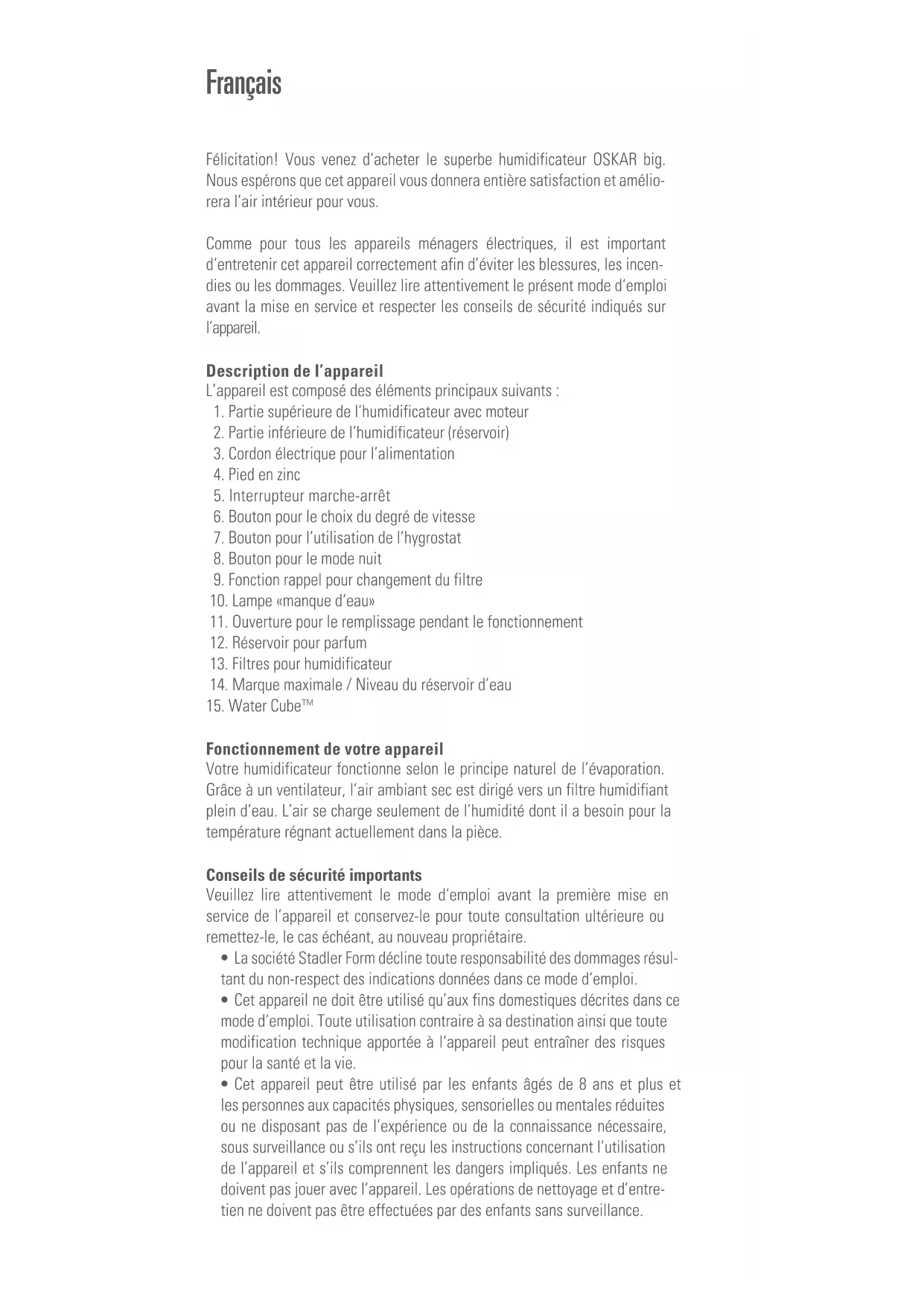 Français

Félicitation! Vous venez d'acheter le superbe humidificateur OSKAR big. Nous espérons que cet appareil vous donnera entière satisfaction et améliorera l'air intérieur pour vous.

Comme pour tous les appareils ménagers électriques, il est important d'entretenir cet appareil correctement afin d'éviter les blessures, les incendies ou les dommages. Veuillez lire attentivement le présent mode d'emploi avant la mise en service et respecter les conseils de sécurité indiqués sur l'appareil.

Description de l'appareil
L'appareil est composé des éléments principaux suivants :
1. Partie supérieure de l'humidificateur avec moteur
2. Partie inférieure de l'humidificateur (réservoir)
3. Cordon électrique pour l'alimentation
4. Pied en zinc
5. Interrupteur marche-arrêt
6. Bouton pour le choix du degré de vitesse
7. Bouton pour l'utilisation de l'hygrostat
8. Bouton pour le mode nuit
9. Fonction rappel pour changement du filtre
10. Lampe «manque d'eau»
11. Ouverture pour le remplissage pendant le fonctionnement
12. Réservoir pour parfum
13. Filtres pour humidificateur
14. Marque maximale / Niveau du réservoir d'eau
15. Water Cube™

Fonctionnement de votre appareil
Votre humidificateur fonctionne selon le principe naturel de l'évaporation. Grâce à un ventilateur, l'air ambiant sec est dirigé vers un filtre humidifiant plein d'eau. L'air se charge seulement de l'humidité dont il a besoin pour la température régnant actuellement dans la pièce.

Conseils de sécurité importants
Veuillez lire attentivement le mode d'emploi avant la première mise en service de l'appareil et conservez-le pour toute consultation ultérieure ou remettez-le, le cas échéant, au nouveau propriétaire.
• La société Stadler Form décline toute responsabilité des dommages résultant du non-respect des indications données dans ce mode d'emploi.
• Cet appareil ne doit être utilisé qu'aux fins domestiques décrites dans ce mode d'emploi. Toute utilisation contraire à sa destination ainsi que toute modification technique apportée à l'appareil peut entraîner des risques pour la santé et la vie.
• Cet appareil peut être utilisé par les enfants âgés de 8 ans et plus et les personnes aux capacités physiques, sensorielles ou mentales réduites ou ne disposant pas de l'expérience ou de la connaissance nécessaire, sous surveillance ou s'ils ont reçu les instructions concernant l'utilisation de l'appareil et s'ils comprennent les dangers impliqués. Les enfants ne doivent pas jouer avec l'appareil. Les opérations de nettoyage et d'entretien ne doivent pas être effectuées par des enfants sans surveillance.